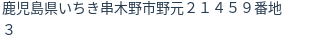 鹿児島県いちき串木野市野元２１４５９番地３